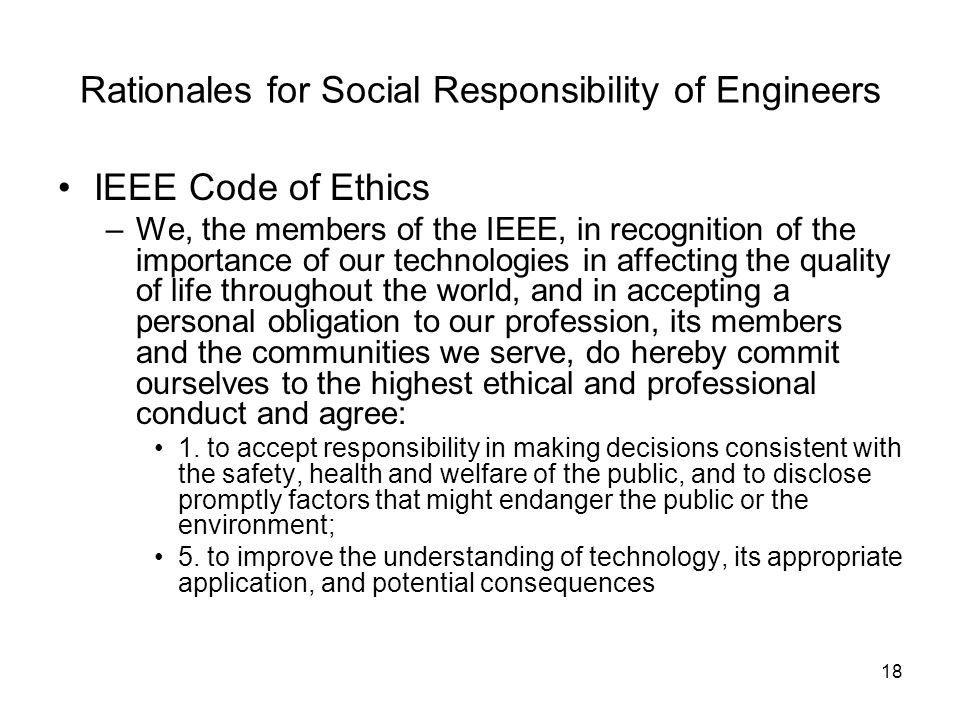 Rationales for Social Responsibility of Engineers

• IEEE Code of Ethics
– We, the members of the IEEE, in recognition of the importance of our technologies in affecting the quality of life throughout the world, and in accepting a personal obligation to our profession, its members and the communities we serve, do hereby commit ourselves to the highest ethical and professional conduct and agree:
• 1. to accept responsibility in making decisions consistent with the safety, health and welfare of the public, and to disclose promptly factors that might endanger the public or the environment;
• 5. to improve the understanding of technology, its appropriate application, and potential consequences

18